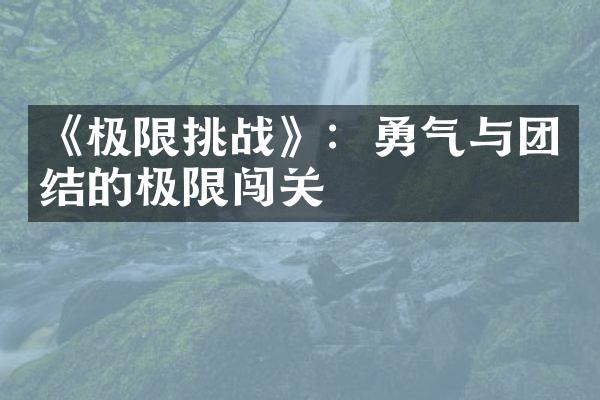 《极限挑战》：勇气与团结的极限闯关